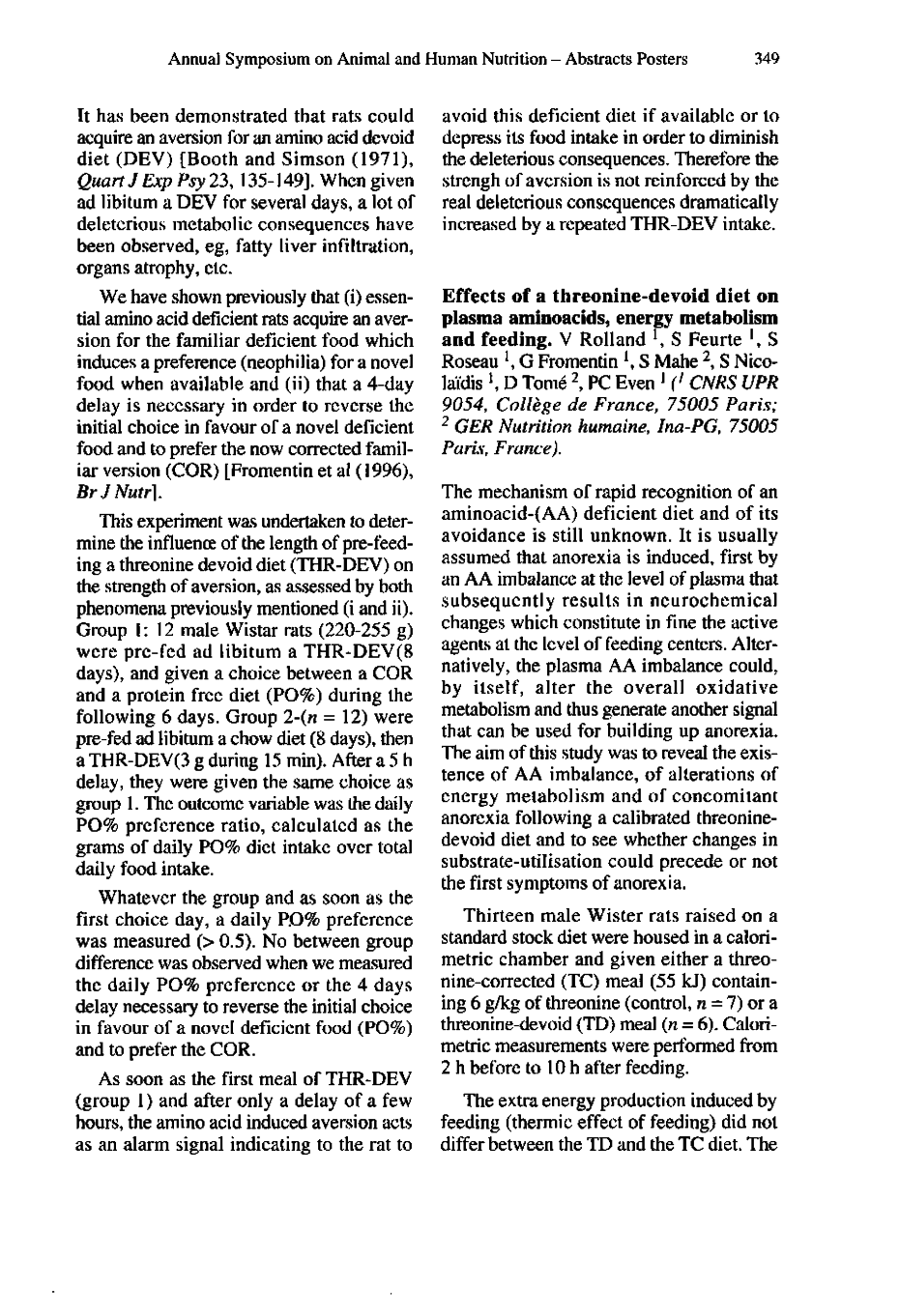 Annual Symposium on Animal and Human Nutrition – Abstracts Posters 349

It has been demonstrated that rats could acquire an aversion for an amino acid devoid diet (DEV) [Booth and Simson (1971), Quart J Exp Psy 23, 135-149]. When given ad libitum a DEV for several days, a lot of deleterious metabolic consequences have been observed, eg, fatty liver infiltration, organs atrophy, etc.

We have shown previously that (i) essential amino acid deficient rats acquire an aversion for the familiar deficient food which induces a preference (neophilia) for a novel food when available and (ii) that a 4-day delay is necessary in order to reverse the initial choice in favour of a novel deficient food and to prefer the now corrected familiar version (COR) [Fromentin et al (1996), Br J Nutr].

This experiment was undertaken to determine the influence of the length of pre-feeding a threonine devoid diet (THR-DEV) on the strength of aversion, as assessed by both phenomena previously mentioned (i and ii). Group 1: 12 male Wistar rats (220-255 g) were pre-fed ad libitum a THR-DEV(8 days), and given a choice between a COR and a protein free diet (PO%) during the following 6 days. Group 2-($n$ = 12) were pre-fed ad libitum a chow diet (8 days), then a THR-DEV(3 g during 15 min). After a 5 h delay, they were given the same choice as group 1. The outcome variable was the daily PO% preference ratio, calculated as the grams of daily PO% diet intake over total daily food intake.

Whatever the group and as soon as the first choice day, a daily PO% preference was measured (> 0.5). No between group difference was observed when we measured the daily PO% preference or the 4 days delay necessary to reverse the initial choice in favour of a novel deficient food (PO%) and to prefer the COR.

As soon as the first meal of THR-DEV (group 1) and after only a delay of a few hours, the amino acid induced aversion acts as an alarm signal indicating to the rat to avoid this deficient diet if available or to depress its food intake in order to diminish the deleterious consequences. Therefore the strengh of aversion is not reinforced by the real deleterious consequences dramatically increased by a repeated THR-DEV intake.

Effects of a threonine-devoid diet on plasma aminoacids, energy metabolism and feeding. V Rolland $^1$, S Feurte $^1$, S Roseau $^1$, G Fromentin $^1$, S Mahe $^2$, S Nicolaïdis $^1$, D Tomé $^2$, PC Even $^1$ ($^1$ CNRS UPR 9054, Collège de France, 75005 Paris; $^2$ GER Nutrition humaine, Ina-PG, 75005 Paris, France).

The mechanism of rapid recognition of an aminoacid-(AA) deficient diet and of its avoidance is still unknown. It is usually assumed that anorexia is induced, first by an AA imbalance at the level of plasma that subsequently results in neurochemical changes which constitute in fine the active agents at the level of feeding centers. Alternatively, the plasma AA imbalance could, by itself, alter the overall oxidative metabolism and thus generate another signal that can be used for building up anorexia. The aim of this study was to reveal the existence of AA imbalance, of alterations of energy metabolism and of concomitant anorexia following a calibrated threonine-devoid diet and to see whether changes in substrate-utilisation could precede or not the first symptoms of anorexia.

Thirteen male Wister rats raised on a standard stock diet were housed in a calorimetric chamber and given either a threonine-corrected (TC) meal (55 kJ) containing 6 g/kg of threonine (control, $n$ = 7) or a threonine-devoid (TD) meal ($n$ = 6). Calorimetric measurements were performed from 2 h before to 10 h after feeding.

The extra energy production induced by feeding (thermic effect of feeding) did not differ between the TD and the TC diet. The